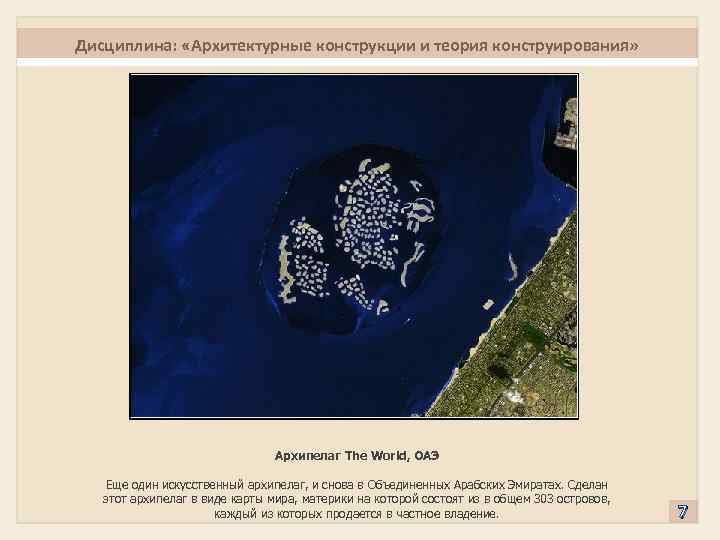 Дисциплина: «Архитектурные конструкции и теория конструирования»

Архипелаг The World, ОАЭ

Еще один искусственный архипелаг, и снова в Объединенных Арабских Эмиратах. Сделан этот архипелаг в виде карты мира, материки на которой состоят из в общем 303 островов, каждый из которых продается в частное владение.

7